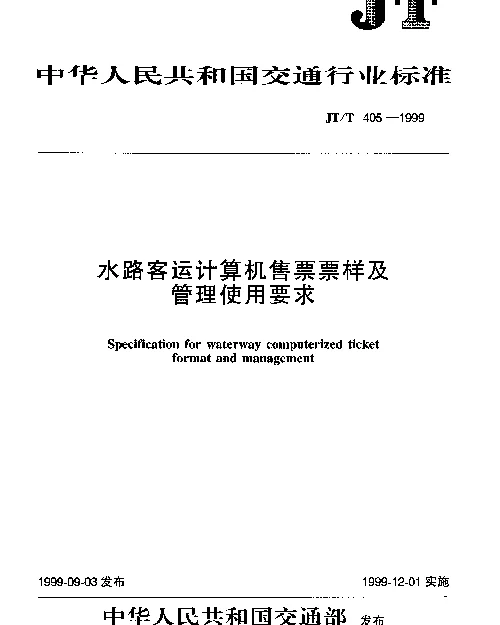 JT

中华人民共和国交通行业标准

JT/T 405—1999

水路客运计算机售票票样及管理使用要求

Specification for waterway computerized ticket format and management

1999-09-03 发布

1999-12-01 实施

中华人民共和国交通部 发布